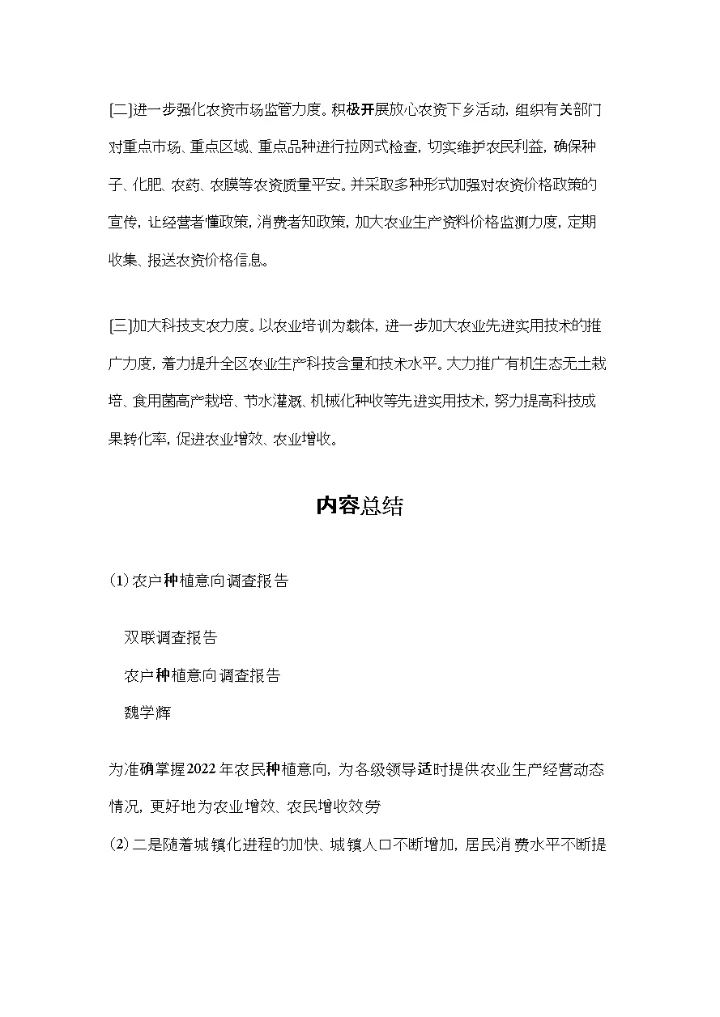 [二]进一步强化农资市场监管力度。积极开展放心农资下乡活动，组织有关部门对重点市场、重点区域、重点品种进行拉网式检查，切实维护农民利益，确保种子、化肥、农药、农膜等农资质量平安。并采取多种形式加强对农资价格政策的宣传，让经营者懂政策，消费者知政策，加大农业生产资料价格监测力度，定期收集、报送农资价格信息。

[三]加大科技支农力度。以农业培训为载体，进一步加大农业先进实用技术的推广力度，着力提升全区农业生产科技含量和技术水平。大力推广有机生态无土栽培、食用菌高产栽培、节水灌溉、机械化种收等先进实用技术，努力提高科技成果转化率，促进农业增效、农业增收。

内容总结

(1) 农户种植意向调查报告

双联调查报告

农户种植意向调查报告

魏学辉

为准确掌握2022年农民种植意向，为各级领导适时提供农业生产经营动态情况，更好地为农业增效、农民增收效劳

(2) 二是随着城镇化进程的加快、城镇人口不断增加，居民消费水平不断提